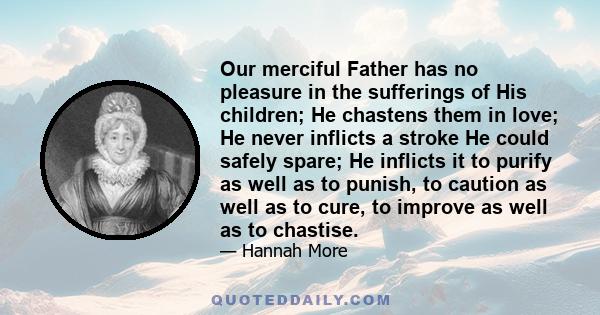 Our merciful Father has no pleasure in the sufferings of His children; He chastens them in love; He never inflicts a stroke He could safely spare; He inflicts it to purify as well as to punish, to caution as well as to cure, to improve as well as to chastise.

— Hannah More

QUOTEDDAILY.COM